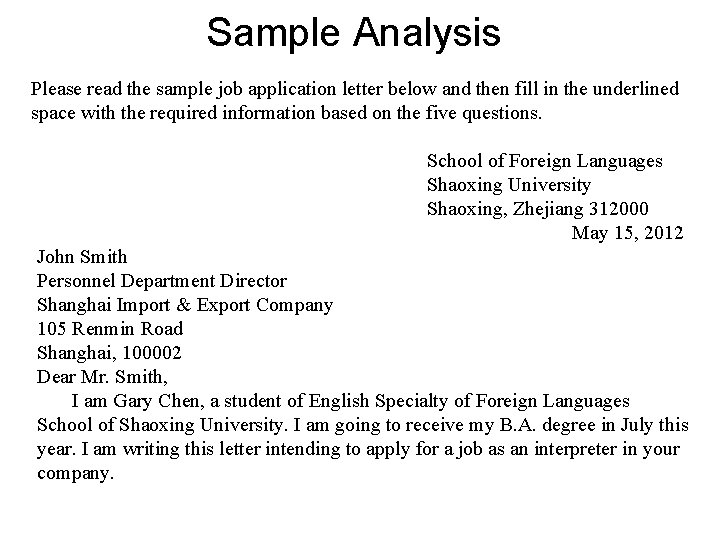 Sample Analysis

Please read the sample job application letter below and then fill in the underlined space with the required information based on the five questions.

School of Foreign Languages
Shaoxing University
Shaoxing, Zhejiang 312000
May 15, 2012

John Smith
Personnel Department Director
Shanghai Import & Export Company
105 Renmin Road
Shanghai, 100002
Dear Mr. Smith,

I am Gary Chen, a student of English Specialty of Foreign Languages School of Shaoxing University. I am going to receive my B.A. degree in July this year. I am writing this letter intending to apply for a job as an interpreter in your company.